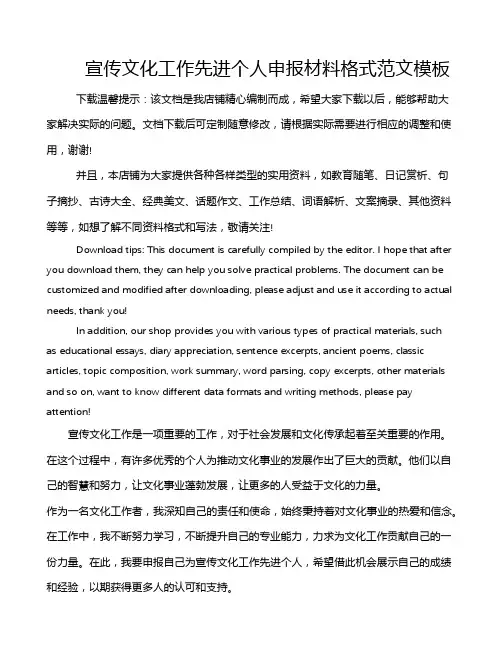 宣传文化工作先进个人申报材料格式范文模板

下载温馨提示：该文档是我店铺精心编制而成，希望大家下载以后，能够帮助大家解决实际的问题。文档下载后可定制随意修改，请根据实际需要进行相应的调整和使用，谢谢!

并且，本店铺为大家提供各种各样类型的实用资料，如教育随笔、日记赏析、句子摘抄、古诗大全、经典美文、话题作文、工作总结、词语解析、文案摘录、其他资料等等，如想了解不同资料格式和写法，敬请关注!

Download tips: This document is carefully compiled by the editor. I hope that after you download them, they can help you solve practical problems. The document can be customized and modified after downloading, please adjust and use it according to actual needs, thank you!

In addition, our shop provides you with various types of practical materials, such as educational essays, diary appreciation, sentence excerpts, ancient poems, classic articles, topic composition, work summary, word parsing, copy excerpts, other materials and so on, want to know different data formats and writing methods, please pay attention!

宣传文化工作是一项重要的工作，对于社会发展和文化传承起着至关重要的作用。在这个过程中，有许多优秀的个人为推动文化事业的发展作出了巨大的贡献。他们以自己的智慧和努力，让文化事业蓬勃发展，让更多的人受益于文化的力量。

作为一名文化工作者，我深知自己的责任和使命，始终秉持着对文化事业的热爱和信念。在工作中，我不断努力学习，不断提升自己的专业能力，力求为文化工作贡献自己的一份力量。在此，我要申报自己为宣传文化工作先进个人，希望借此机会展示自己的成绩和经验，以期获得更多人的认可和支持。